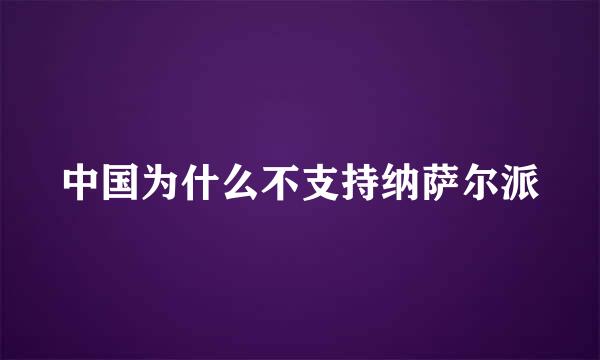 中国为什么不支持纳萨尔派